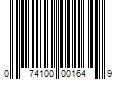 0 74100 00164 9